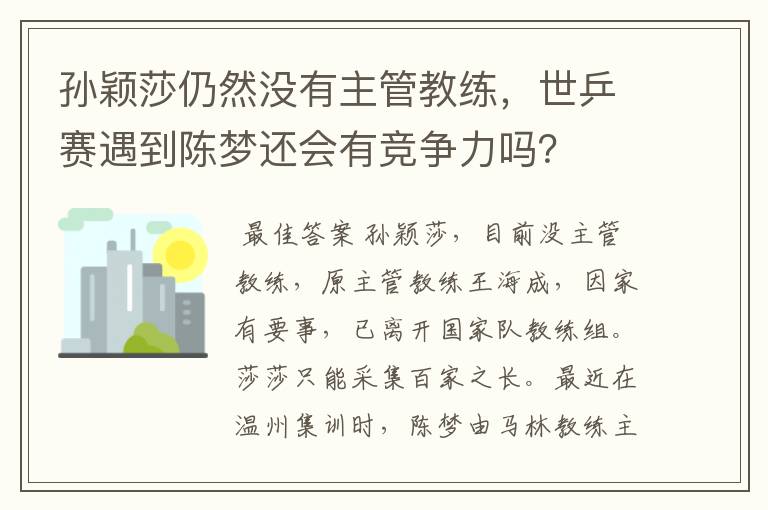 孙颖莎仍然没有主管教练，世乒赛遇到陈梦还会有竞争力吗？

最佳答案 孙颖莎，目前没主管教练，原主管教练王海成，因家有要事，已离开国家队教练组。莎莎只能采集百家之长。最近在温州集训时，陈梦由马林教练主